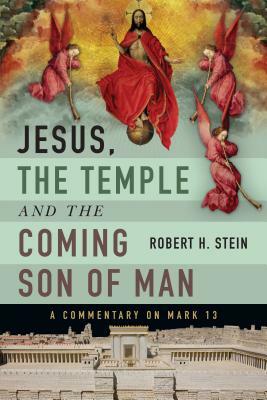 JESUS,
THE TEMPLE
AND THE
COMING
SON OF MAN

ROBERT H. STEIN

A COMMENTARY ON MARK 13